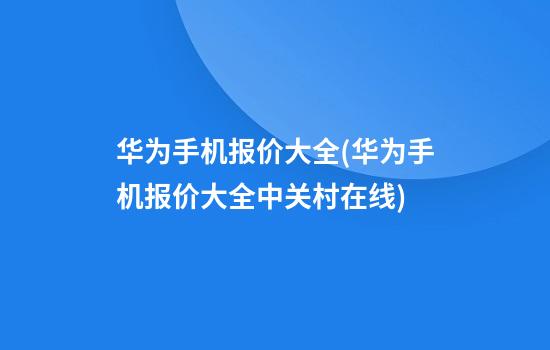 华为手机报价大全(华为手机报价大全中关村在线)